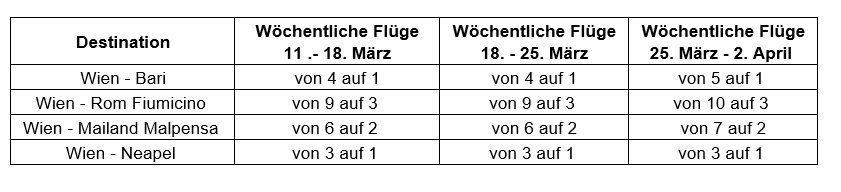 | Destination | Wöchentliche Flüge 11 .- 18. März | Wöchentliche Flüge 18. - 25. März | Wöchentliche Flüge 25. März - 2. April |
|---|---|---|---|
| Wien - Bari | von 4 auf 1 | von 4 auf 1 | von 5 auf 1 |
| Wien - Rom Fiumicino | von 9 auf 3 | von 9 auf 3 | von 10 auf 3 |
| Wien - Mailand Malpensa | von 6 auf 2 | von 6 auf 2 | von 7 auf 2 |
| Wien - Neapel | von 3 auf 1 | von 3 auf 1 | von 3 auf 1 |